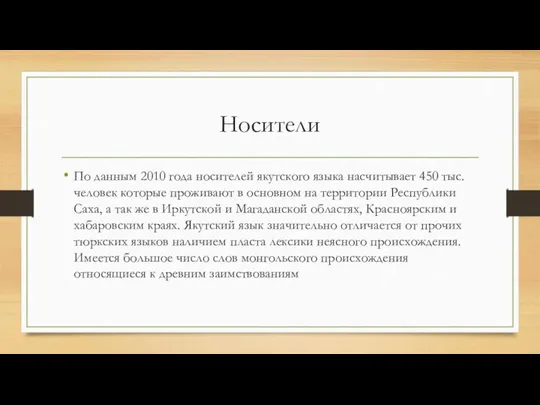 Носители

• По данным 2010 года носителей якутского языка насчитывает 450 тыс. человек которые проживают в основном на территории Республики Саха, а так же в Иркутской и Магаданской областях, Красноярским и хабаровским краях. Якутский язык значительно отличается от прочих тюркских языков наличием пласта лексики неясного происхождения. Имеется большое число слов монгольского происхождения относящиеся к древним заимствованиям